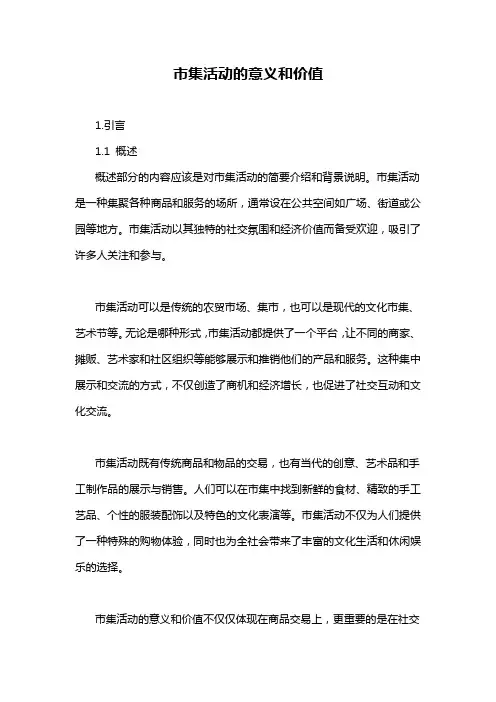 市集活动的意义和价值

1.引言

1.1 概述

概述部分的内容应该是对市集活动的简要介绍和背景说明。市集活动是一种集聚各种商品和服务的场所，通常设在公共空间如广场、街道或公园等地方。市集活动以其独特的社交氛围和经济价值而备受欢迎，吸引了许多人关注和参与。

市集活动可以是传统的农贸市场、集市，也可以是现代的文化市集、艺术节等。无论是哪种形式，市集活动都提供了一个平台，让不同的商家、摊贩、艺术家和社区组织等能够展示和推销他们的产品和服务。这种集中展示和交流的方式，不仅创造了商机和经济增长，也促进了社交互动和文化交流。

市集活动既有传统商品和物品的交易，也有当代的创意、艺术品和手工制作品的展示与销售。人们可以在市集中找到新鲜的食材、精致的手工艺品、个性的服装配饰以及特色的文化表演等。市集活动不仅为人们提供了一种特殊的购物体验，同时也为全社会带来了丰富的文化生活和休闲娱乐的选择。

市集活动的意义和价值不仅仅体现在商品交易上，更重要的是在社交